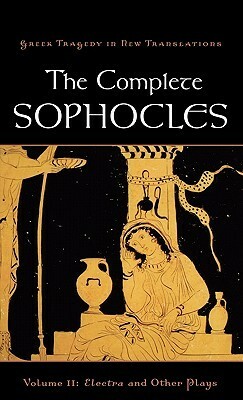 Greek Tragedy in New Translations

The Complete
SOPHOCLES

Volume II: Electra and Other Plays